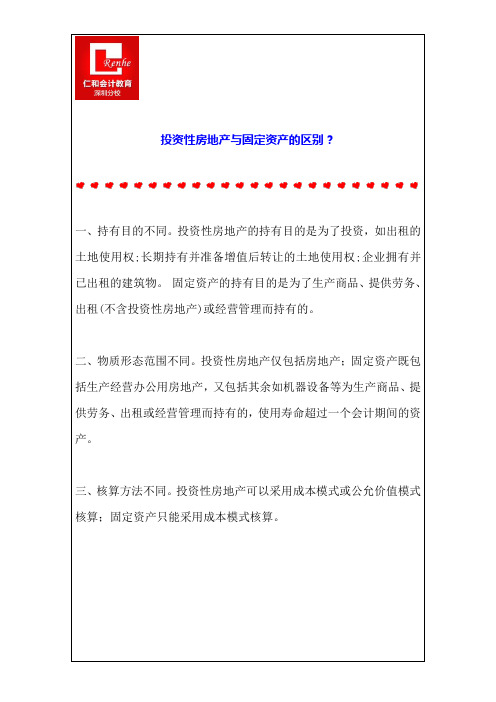 Renhe
仁和会计教育
深圳分校

投资性房地产与固定资产的区别？

一、持有目的不同。投资性房地产的持有目的是为了投资，如出租的土地使用权;长期持有并准备增值后转让的土地使用权;企业拥有并已出租的建筑物。 固定资产的持有目的是为了生产商品、提供劳务、出租(不含投资性房地产)或经营管理而持有的。

二、物质形态范围不同。投资性房地产仅包括房地产；固定资产既包括生产经营办公用房地产，又包括其余如机器设备等为生产商品、提供劳务、出租或经营管理而持有的，使用寿命超过一个会计期间的资产。

三、核算方法不同。投资性房地产可以采用成本模式或公允价值模式核算；固定资产只能采用成本模式核算。